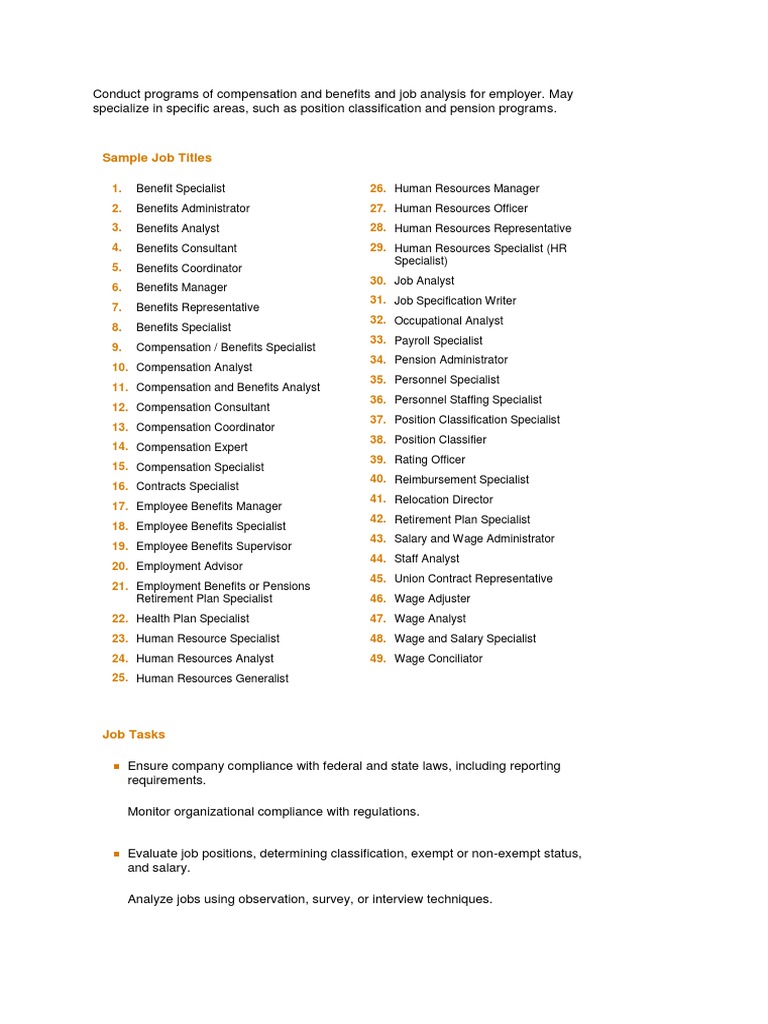 Conduct programs of compensation and benefits and job analysis for employer. May specialize in specific areas, such as position classification and pension programs.

Sample Job Titles

1. Benefit Specialist
2. Benefits Administrator
3. Benefits Analyst
4. Benefits Consultant
5. Benefits Coordinator
6. Benefits Manager
7. Benefits Representative
8. Benefits Specialist
9. Compensation / Benefits Specialist
10. Compensation Analyst
11. Compensation and Benefits Analyst
12. Compensation Consultant
13. Compensation Coordinator
14. Compensation Expert
15. Compensation Specialist
16. Contracts Specialist
17. Employee Benefits Manager
18. Employee Benefits Specialist
19. Employee Benefits Supervisor
20. Employment Advisor
21. Employment Benefits or Pensions Retirement Plan Specialist
22. Health Plan Specialist
23. Human Resource Specialist
24. Human Resources Analyst
25. Human Resources Generalist

26. Human Resources Manager
27. Human Resources Officer
28. Human Resources Representative
29. Human Resources Specialist (HR Specialist)
30. Job Analyst
31. Job Specification Writer
32. Occupational Analyst
33. Payroll Specialist
34. Pension Administrator
35. Personnel Specialist
36. Personnel Staffing Specialist
37. Position Classification Specialist
38. Position Classifier
39. Rating Officer
40. Reimbursement Specialist
41. Relocation Director
42. Retirement Plan Specialist
43. Salary and Wage Administrator
44. Staff Analyst
45. Union Contract Representative
46. Wage Adjuster
47. Wage Analyst
48. Wage and Salary Specialist
49. Wage Conciliator

Job Tasks

Ensure company compliance with federal and state laws, including reporting requirements.

Monitor organizational compliance with regulations.

Evaluate job positions, determining classification, exempt or non-exempt status, and salary.

Analyze jobs using observation, survey, or interview techniques.